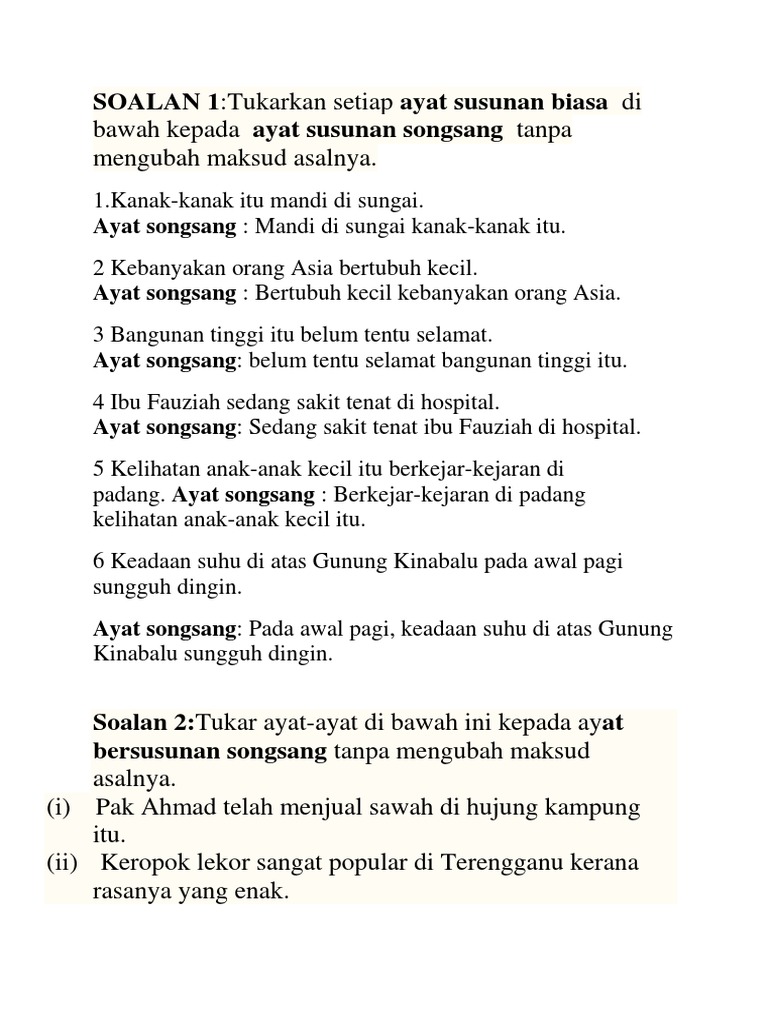 SOALAN 1:Tukarkan setiap ayat susunan biasa di bawah kepada ayat susunan songsang tanpa mengubah maksud asalnya.

1.Kanak-kanak itu mandi di sungai.
Ayat songsang : Mandi di sungai kanak-kanak itu.

2 Kebanyakan orang Asia bertubuh kecil.
Ayat songsang : Bertubuh kecil kebanyakan orang Asia.

3 Bangunan tinggi itu belum tentu selamat.
Ayat songsang: belum tentu selamat bangunan tinggi itu.

4 Ibu Fauziah sedang sakit tenat di hospital.
Ayat songsang: Sedang sakit tenat ibu Fauziah di hospital.

5 Kelihatan anak-anak kecil itu berkejar-kejaran di padang. Ayat songsang : Berkejar-kejaran di padang kelihatan anak-anak kecil itu.

6 Keadaan suhu di atas Gunung Kinabalu pada awal pagi sungguh dingin.

Ayat songsang: Pada awal pagi, keadaan suhu di atas Gunung Kinabalu sungguh dingin.

Soalan 2:Tukar ayat-ayat di bawah ini kepada ayat bersusunan songsang tanpa mengubah maksud asalnya.
(i) Pak Ahmad telah menjual sawah di hujung kampung itu.
(ii) Keropok lekor sangat popular di Terengganu kerana rasanya yang enak.